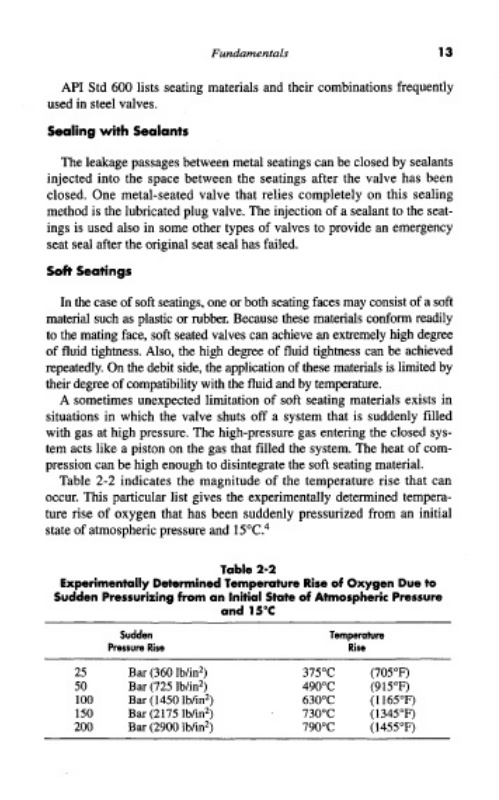 Fundamentals 13

API Std 600 lists seating materials and their combinations frequently used in steel valves.

Sealing with Sealants

The leakage passages between metal seatings can be closed by sealants injected into the space between the seatings after the valve has been closed. One metal-seated valve that relies completely on this sealing method is the lubricated plug valve. The injection of a sealant to the seatings is used also in some other types of valves to provide an emergency seat seal after the original seat seal has failed.

Soft Seatings

In the case of soft seatings, one or both seating faces may consist of a soft material such as plastic or rubber. Because these materials conform readily to the mating face, soft seated valves can achieve an extremely high degree of fluid tightness. Also, the high degree of fluid tightness can be achieved repeatedly. On the debit side, the application of these materials is limited by their degree of compatibility with the fluid and by temperature.

A sometimes unexpected limitation of soft seating materials exists in situations in which the valve shuts off a system that is suddenly filled with gas at high pressure. The high-pressure gas entering the closed system acts like a piston on the gas that filled the system. The heat of compression can be high enough to disintegrate the soft seating material.

Table 2-2 indicates the magnitude of the temperature rise that can occur. This particular list gives the experimentally determined temperature rise of oxygen that has been suddenly pressurized from an initial state of atmospheric pressure and 15°C.$^4$

Table 2-2
Experimentally Determined Temperature Rise of Oxygen Due to Sudden Pressurizing from an Initial State of Atmospheric Pressure and 15°C

| Sudden Pressure Rise | | Temperature Rise | |
|---|---|---|---|
| 25 | Bar (360 lb/in$^2$) | 375°C | (705°F) |
| 50 | Bar (725 lb/in$^2$) | 490°C | (915°F) |
| 100 | Bar (1450 lb/in$^2$) | 630°C | (1165°F) |
| 150 | Bar (2175 lb/in$^2$) | 730°C | (1345°F) |
| 200 | Bar (2900 lb/in$^2$) | 790°C | (1455°F) |